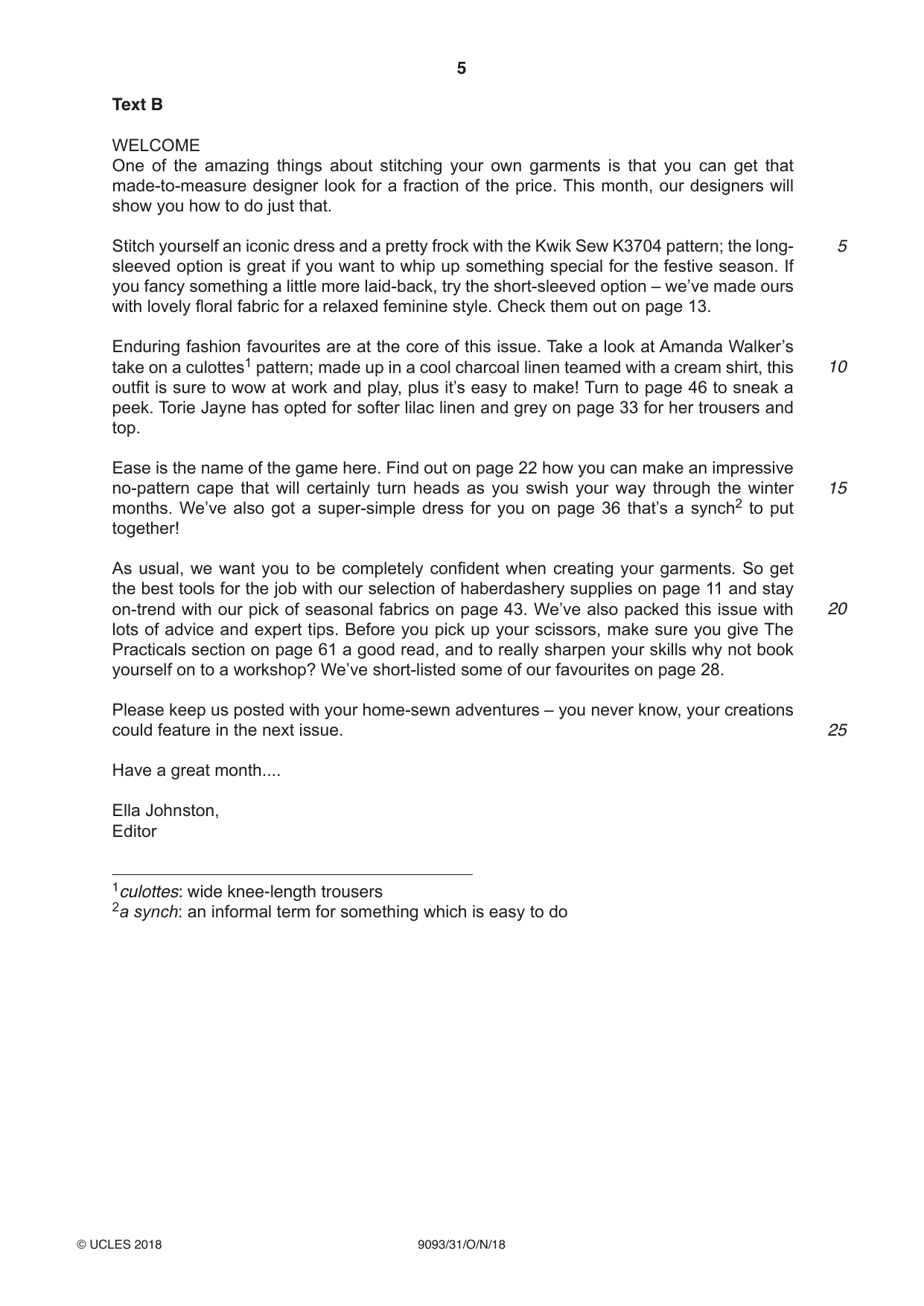 5

Text B

WELCOME
One of the amazing things about stitching your own garments is that you can get that made-to-measure designer look for a fraction of the price. This month, our designers will show you how to do just that.

Stitch yourself an iconic dress and a pretty frock with the Kwik Sew K3704 pattern; the long-sleeved option is great if you want to whip up something special for the festive season. If you fancy something a little more laid-back, try the short-sleeved option – we've made ours with lovely floral fabric for a relaxed feminine style. Check them out on page 13.

5

Enduring fashion favourites are at the core of this issue. Take a look at Amanda Walker's take on a culottes$^{1}$ pattern; made up in a cool charcoal linen teamed with a cream shirt, this outfit is sure to wow at work and play, plus it's easy to make! Turn to page 46 to sneak a peek. Torie Jayne has opted for softer lilac linen and grey on page 33 for her trousers and top.

10

Ease is the name of the game here. Find out on page 22 how you can make an impressive no-pattern cape that will certainly turn heads as you swish your way through the winter months. We've also got a super-simple dress for you on page 36 that's a synch$^{2}$ to put together!

15

As usual, we want you to be completely confident when creating your garments. So get the best tools for the job with our selection of haberdashery supplies on page 11 and stay on-trend with our pick of seasonal fabrics on page 43. We've also packed this issue with lots of advice and expert tips. Before you pick up your scissors, make sure you give The Practicals section on page 61 a good read, and to really sharpen your skills why not book yourself on to a workshop? We've short-listed some of our favourites on page 28.

20

Please keep us posted with your home-sewn adventures – you never know, your creations could feature in the next issue.

25

Have a great month....

Ella Johnston,
Editor

$^{1}$culottes: wide knee-length trousers
$^{2}$a synch: an informal term for something which is easy to do

© UCLES 2018 9093/31/O/N/18